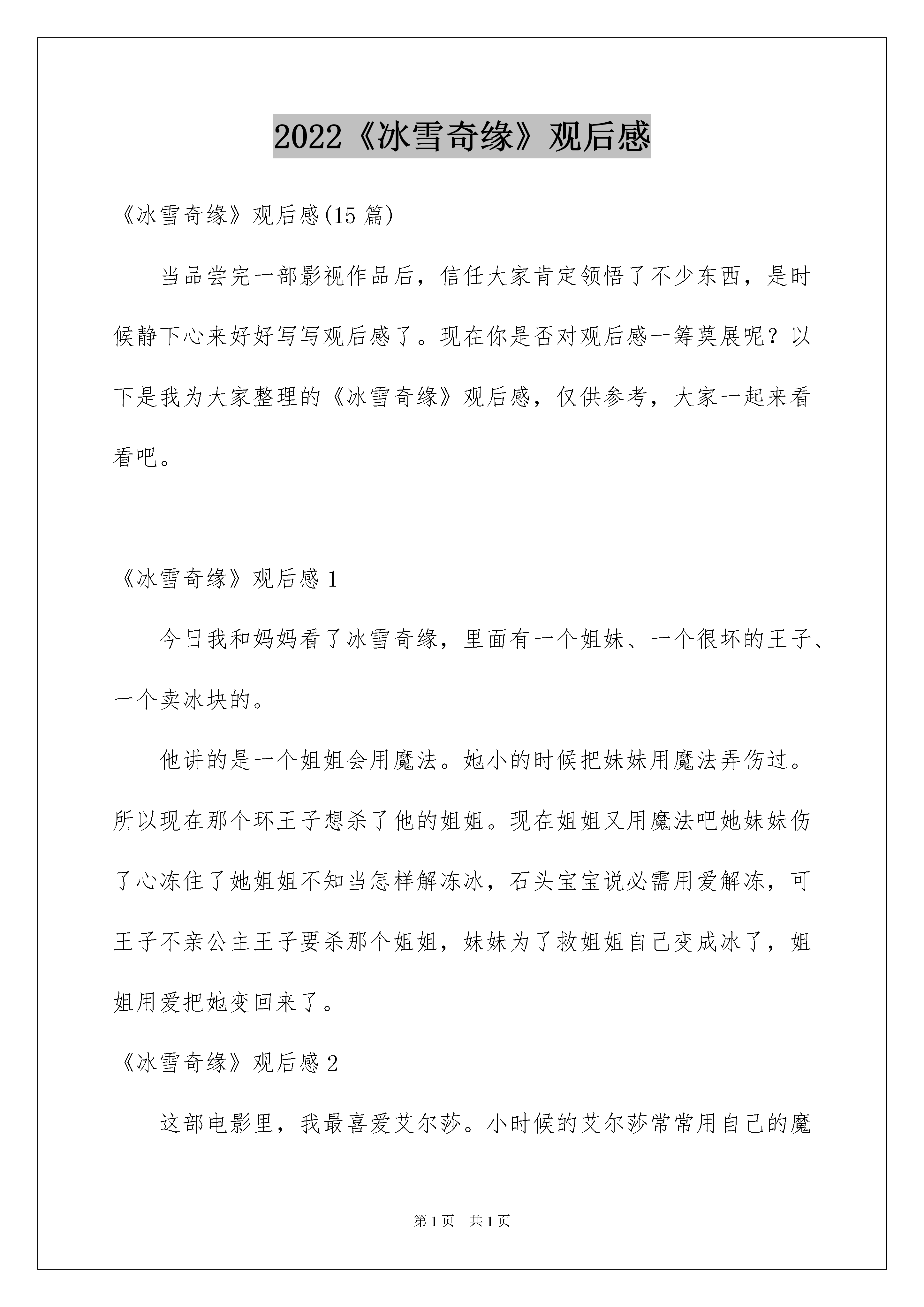 2022《冰雪奇缘》观后感

《冰雪奇缘》观后感(15 篇)

当品尝完一部影视作品后，信任大家肯定领悟了不少东西，是时候静下心来好好写写观后感了。现在你是否对观后感一筹莫展呢？以下是我为大家整理的《冰雪奇缘》观后感，仅供参考，大家一起来看看吧。

《冰雪奇缘》观后感 1

今日我和妈妈看了冰雪奇缘，里面有一个姐妹、一个很坏的王子、一个卖冰块的。

他讲的是一个姐姐会用魔法。她小的时候把妹妹用魔法弄伤过。所以现在那个环王子想杀了他的姐姐。现在姐姐又用魔法吧她妹妹伤了心冻住了她姐姐不知当怎样解冻冰，石头宝宝说必需用爱解冻，可王子不亲公主王子要杀那个姐姐，妹妹为了救姐姐自己变成冰了，姐姐用爱把她变回来了。

《冰雪奇缘》观后感 2

这部电影里，我最喜爱艾尔莎。小时候的艾尔莎常常用自己的魔

第 1 页　共 1 页